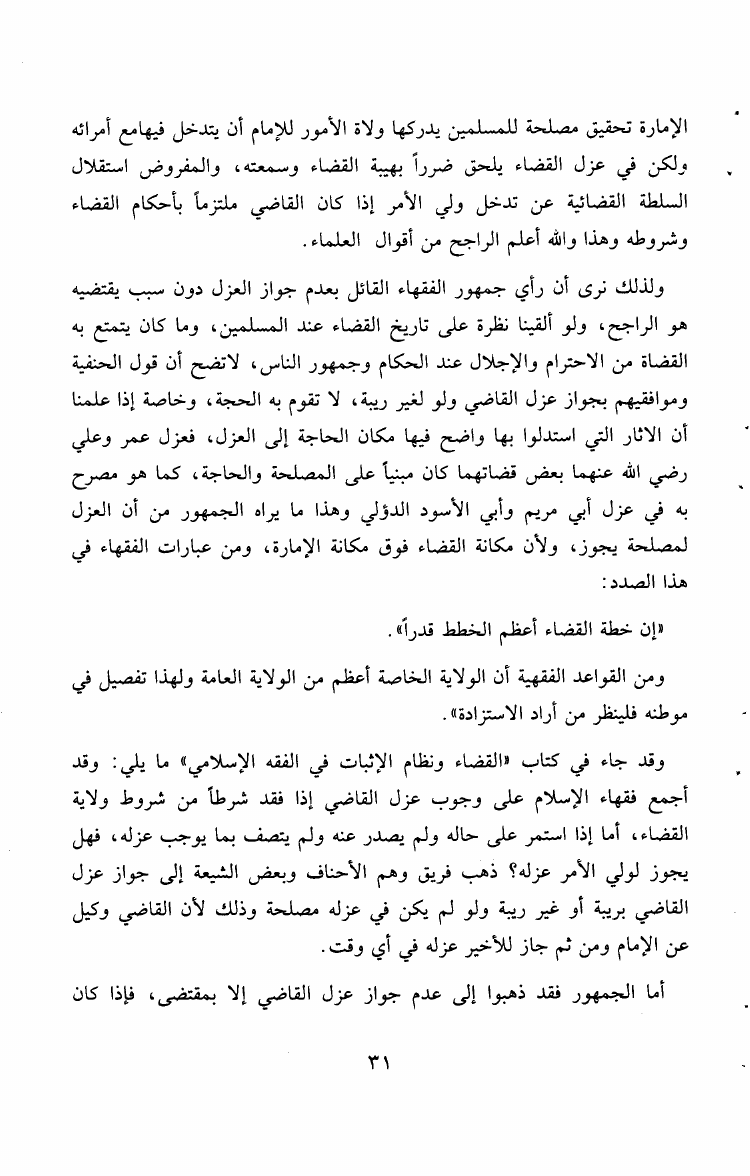 الإمارة تحقيق مصلحة للمسلمين يدركها ولاة الأمور للإمام أن يتدخل فيهامع أمرائه ولكن في عزل القضاء يلحق ضرراً بهيبة القضاء وسمعته، والمفروض استقلال السلطة القضائية عن تدخل ولي الأمر إذا كان القاضي ملتزماً بأحكام القضاء وشروطه وهذا والله أعلم الراجح من أقوال العلماء.

ولذلك نرى أن رأي جمهور الفقهاء القائل بعدم جواز العزل دون سبب يقتضيه هو الراجح، ولو ألقينا نظرة على تاريخ القضاء عند المسلمين، وما كان يتمتع به القضاة من الاحترام والإجلال عند الحكام وجمهور الناس، لاتضح أن قول الحنفية وموافقيهم بجواز عزل القاضي ولو لغير ريبة، لا تقوم به الحجة، وخاصة إذا علمنا أن الاثار التي استدلوا بها واضح فيها مكان الحاجة إلى العزل، فعزل عمر وعلي رضي الله عنهما بعض قضاتهما كان مبنياً على المصلحة والحاجة، كما هو مصرح به في عزل أبي مريم وأبي الأسود الدؤلي وهذا ما يراه الجمهور من أن العزل لمصلحة يجوز، ولأن مكانة القضاء فوق مكانة الإمارة، ومن عبارات الفقهاء في هذا الصدد:

«إن خطة القضاء أعظم الخطط قدراً».

ومن القواعد الفقهية أن الولاية الخاصة أعظم من الولاية العامة ولهذا تفصيل في موطنه فلينظر من أراد الاستزادة».

وقد جاء في كتاب «القضاء ونظام الإثبات في الفقه الإسلامي» ما يلي: وقد أجمع فقهاء الإسلام على وجوب عزل القاضي إذا فقد شرطاً من شروط ولاية القضاء، أما إذا استمر على حاله ولم يصدر عنه ولم يتصف بما يوجب عزله، فهل يجوز لولي الأمر عزله؟ ذهب فريق وهم الأحناف وبعض الشيعة إلى جواز عزل القاضي بريبة أو غير ريبة ولو لم يكن في عزله مصلحة وذلك لأن القاضي وكيل عن الإمام ومن ثم جاز للأخير عزله في أي وقت.

أما الجمهور فقد ذهبوا إلى عدم جواز عزل القاضي إلا بمقتضى، فإذا كان

٣١